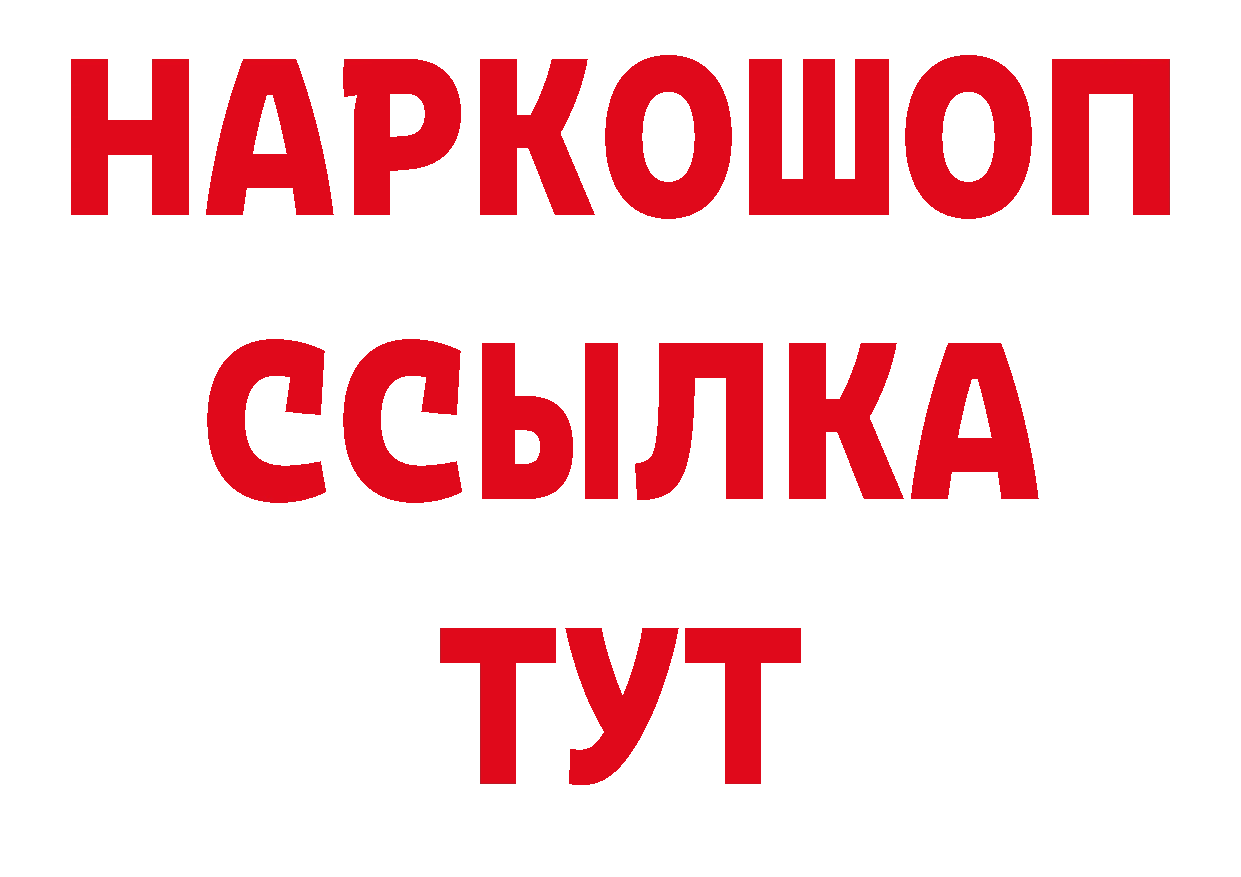 НАРКОШОП
ССЫЛКА
ТУТ